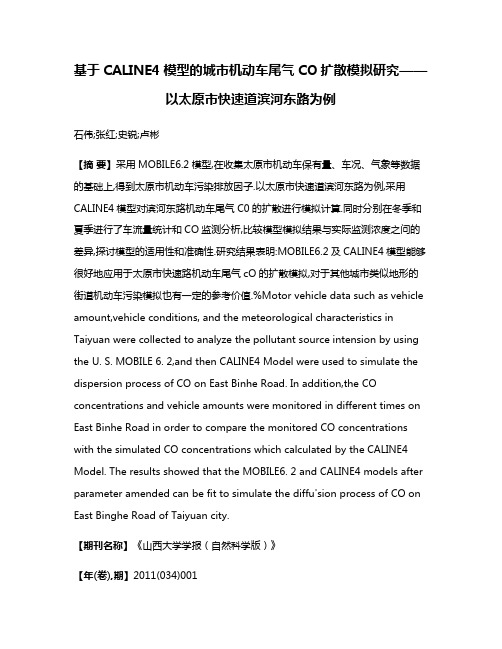 基于 CALINE4 模型的城市机动车尾气 CO 扩散模拟研究——以太原市快速道滨河东路为例

石伟;张红;史锐;卢彬

【摘 要】采用 MOBILE6.2 模型,在收集太原市机动车保有量、车况、气象等数据的基础上,得到太原市机动车污染排放因子.以太原市快速道滨河东路为例,采用 CALINE4 模型对滨河东路机动车尾气 C0 的扩散进行模拟计算.同时分别在冬季和夏季进行了车流量统计和 CO 监测分析,比较模型模拟结果与实际监测浓度之间的差异,探讨模型的适用性和准确性.研究结果表明:MOBILE6.2 及 CALINE4 模型能够很好地应用于太原市快速路机动车尾气 cO 的扩散模拟,对于其他城市类似地形的街道机动车污染模拟也有一定的参考价值.%Motor vehicle data such as vehicle amount,vehicle conditions, and the meteorological characteristics in Taiyuan were collected to analyze the pollutant source intension by using the U. S. MOBILE 6. 2,and then CALINE4 Model were used to simulate the dispersion process of CO on East Binhe Road. In addition,the CO concentrations and vehicle amounts were monitored in different times on East Binhe Road in order to compare the monitored CO concentrations with the simulated CO concentrations which calculated by the CALINE4 Model. The results showed that the MOBILE6. 2 and CALINE4 models after parameter amended can be fit to simulate the diffu'sion process of CO on East Binghe Road of Taiyuan city.

【期刊名称】《山西大学学报(自然科学版)》

【年(卷),期】2011(034)001